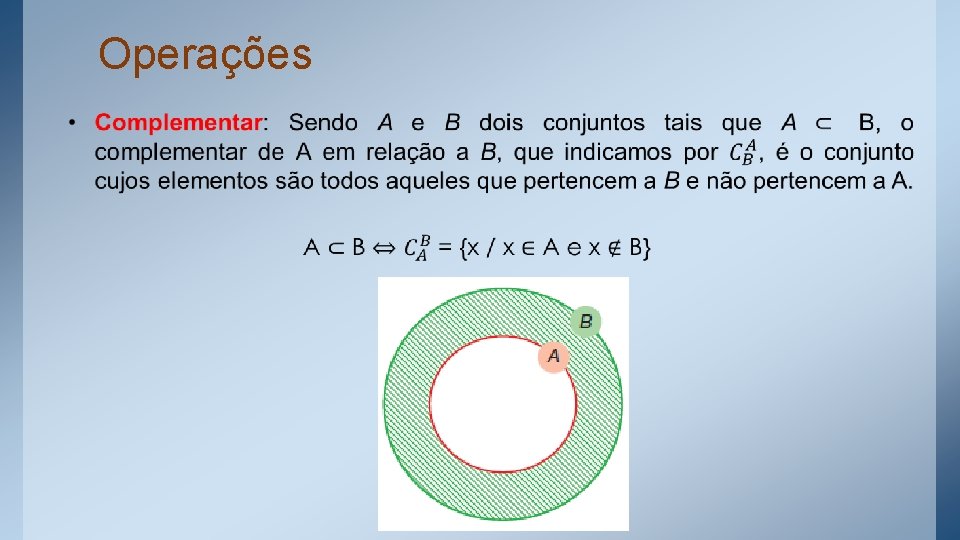 Operações

• Complementar: Sendo A e B dois conjuntos tais que $A \subset B$, o complementar de A em relação a B, que indicamos por $C_B^A$, é o conjunto cujos elementos são todos aqueles que pertencem a B e não pertencem a A.

$A \subset B \Leftrightarrow C_A^B = \{x / x \in A \text{ e } x \notin B\}$

B

A